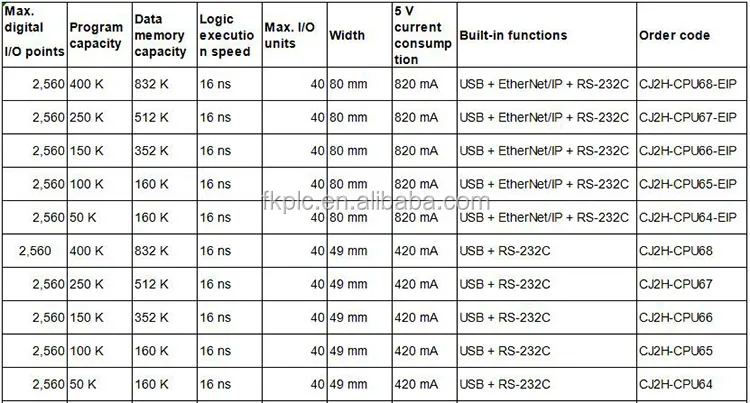 | Max. digital I/O points | Program capacity | Data memory capacity | Logic execution speed | Max. I/O units | Width | 5 V current consumption | Built-in functions | Order code |
|---|---|---|---|---|---|---|---|---|
| 2,560 | 400 K | 832 K | 16 ns | 40 | 80 mm | 820 mA | USB + EtherNet/IP + RS-232C | CJ2H-CPU68-EIP |
| 2,560 | 250 K | 512 K | 16 ns | 40 | 80 mm | 820 mA | USB + EtherNet/IP + RS-232C | CJ2H-CPU67-EIP |
| 2,560 | 150 K | 352 K | 16 ns | 40 | 80 mm | 820 mA | USB + EtherNet/IP + RS-232C | CJ2H-CPU66-EIP |
| 2,560 | 100 K | 160 K | 16 ns | 40 | 80 mm | 820 mA | USB + EtherNet/IP + RS-232C | CJ2H-CPU65-EIP |
| 2,560 | 50 K | 160 K | 16 ns | 40 | 80 mm | 820 mA | USB + EtherNet/IP + RS-232C | CJ2H-CPU64-EIP |
| 2,560 | 400 K | 832 K | 16 ns | 40 | 49 mm | 420 mA | USB + RS-232C | CJ2H-CPU68 |
| 2,560 | 250 K | 512 K | 16 ns | 40 | 49 mm | 420 mA | USB + RS-232C | CJ2H-CPU67 |
| 2,560 | 150 K | 352 K | 16 ns | 40 | 49 mm | 420 mA | USB + RS-232C | CJ2H-CPU66 |
| 2,560 | 100 K | 160 K | 16 ns | 40 | 49 mm | 420 mA | USB + RS-232C | CJ2H-CPU65 |
| 2,560 | 50 K | 160 K | 16 ns | 40 | 49 mm | 420 mA | USB + RS-232C | CJ2H-CPU64 |

fkplc.en.alibaba.com